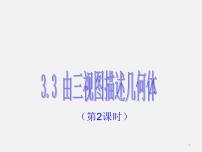 3.3 由三视图描述几何体

（第2课时）